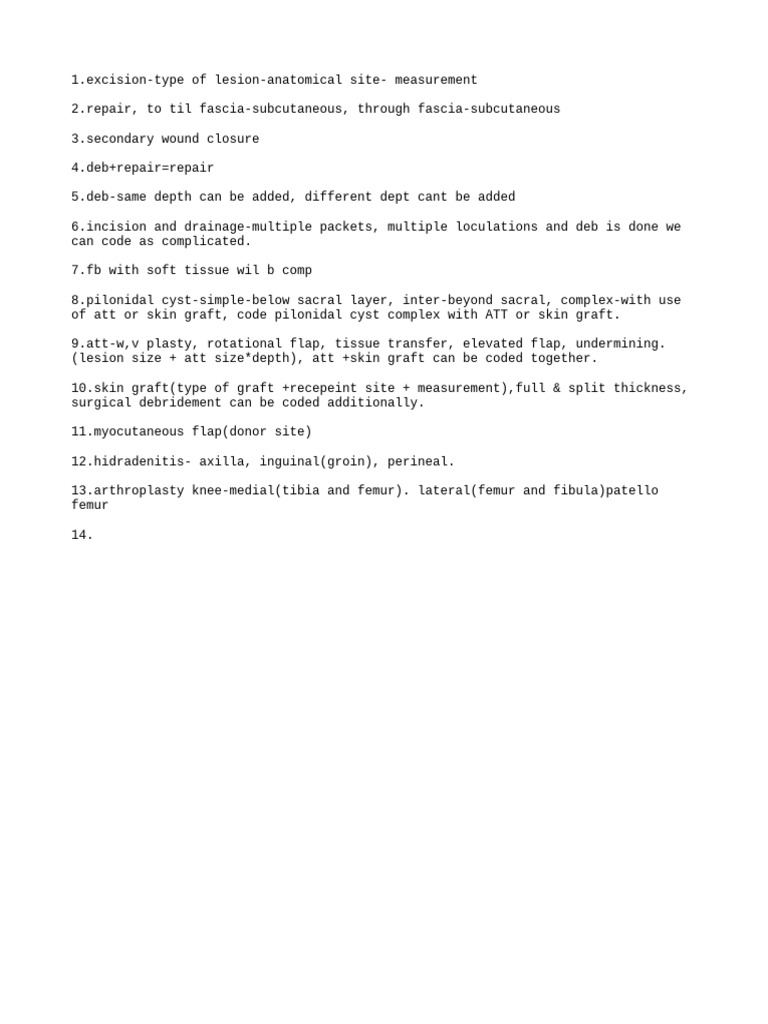 1.excision-type of lesion-anatomical site- measurement

2.repair, to til fascia-subcutaneous, through fascia-subcutaneous

3.secondary wound closure

4.deb+repair=repair

5.deb-same depth can be added, different dept cant be added

6.incision and drainage-multiple packets, multiple loculations and deb is done we can code as complicated.

7.fb with soft tissue wil b comp

8.pilonidal cyst-simple-below sacral layer, inter-beyond sacral, complex-with use of att or skin graft, code pilonidal cyst complex with ATT or skin graft.

9.att-w,v plasty, rotational flap, tissue transfer, elevated flap, undermining. (lesion size + att size*depth), att +skin graft can be coded together.

10.skin graft(type of graft +recepeint site + measurement),full & split thickness, surgical debridement can be coded additionally.

11.myocutaneous flap(donor site)

12.hidradenitis- axilla, inguinal(groin), perineal.

13.arthroplasty knee-medial(tibia and femur). lateral(femur and fibula)patello femur

14.